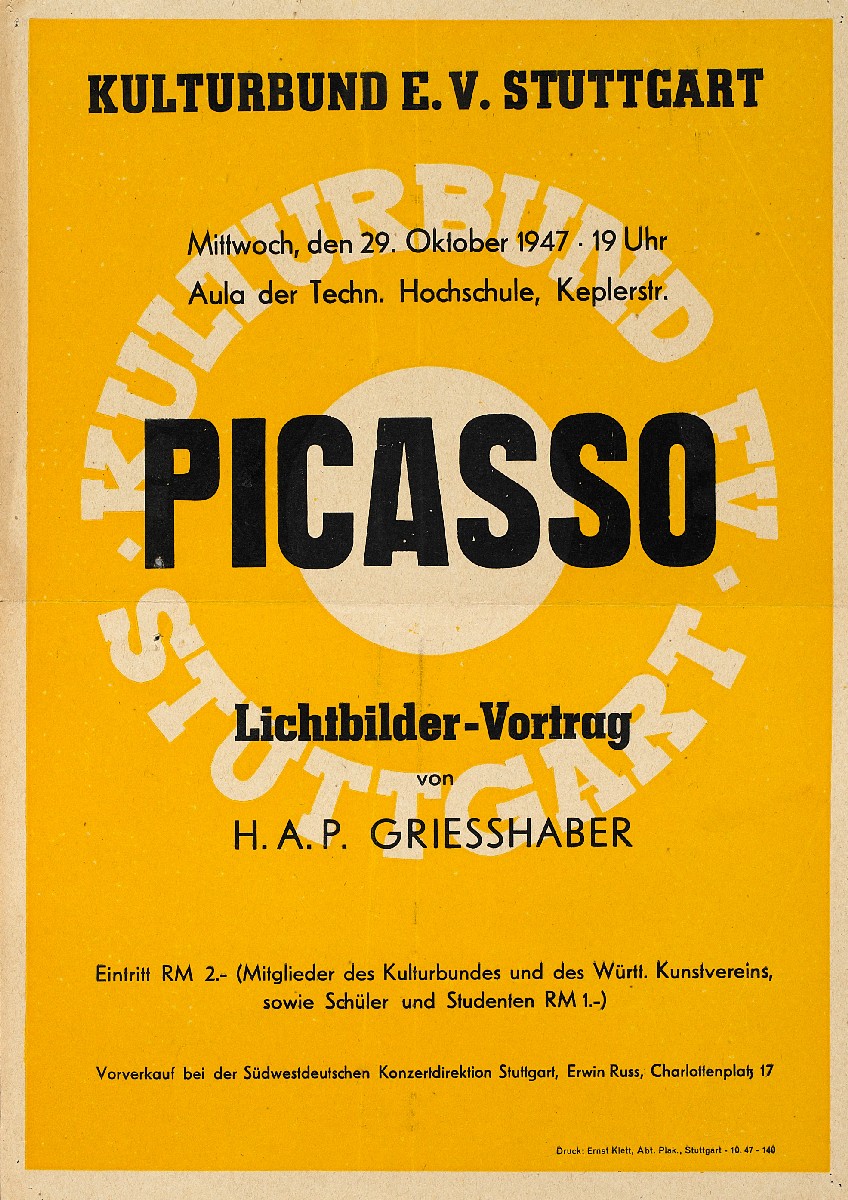 KULTURBUND E. V. STUTTGART

KULTURBUND E.V. STUTTGART

Mittwoch, den 29. Oktober 1947 · 19 Uhr
Aula der Techn. Hochschule, Keplerstr.

PICASSO

Lichtbilder-Vortrag
von
H. A. P. GRIESSHABER

Eintritt RM 2.- (Mitglieder des Kulturbundes und des Württ. Kunstvereins, sowie Schüler und Studenten RM 1.-)

Vorverkauf bei der Südwestdeutschen Konzertdirektion Stuttgart, Erwin Russ, Charlottenplatz 17

Druck: Ernst Klett, Abt. Plak., Stuttgart - 10. 47 - 140